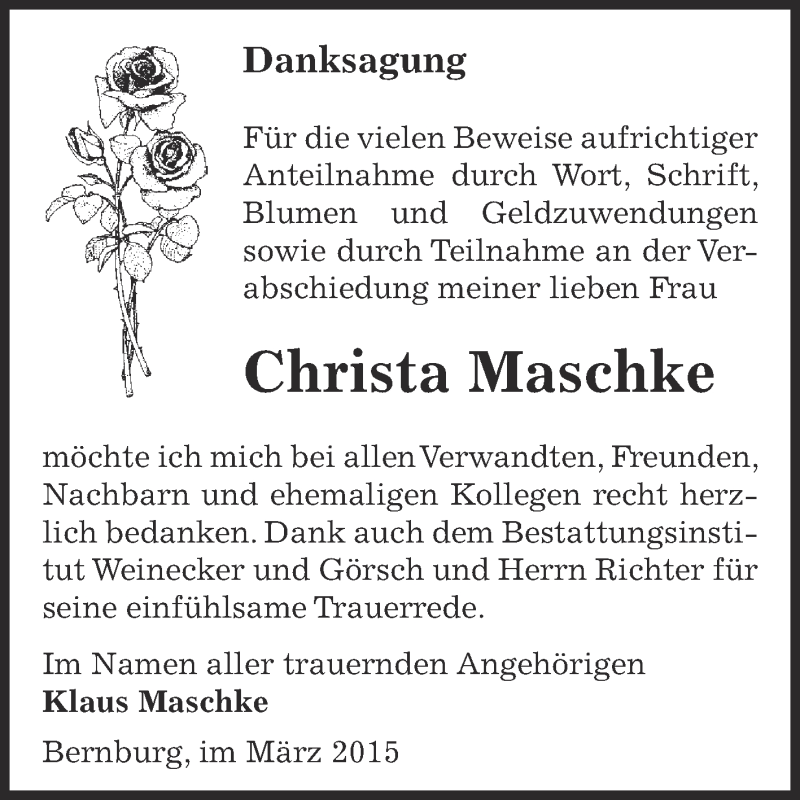 Danksagung

Für die vielen Beweise aufrichtiger Anteilnahme durch Wort, Schrift, Blumen und Geldzuwendungen sowie durch Teilnahme an der Verabschiedung meiner lieben Frau

Christa Maschke

möchte ich mich bei allen Verwandten, Freunden, Nachbarn und ehemaligen Kollegen recht herzlich bedanken. Dank auch dem Bestattungsinstitut Weinecker und Görsch und Herrn Richter für seine einfühlsame Trauerrede.

Im Namen aller trauernden Angehörigen
Klaus Maschke

Bernburg, im März 2015